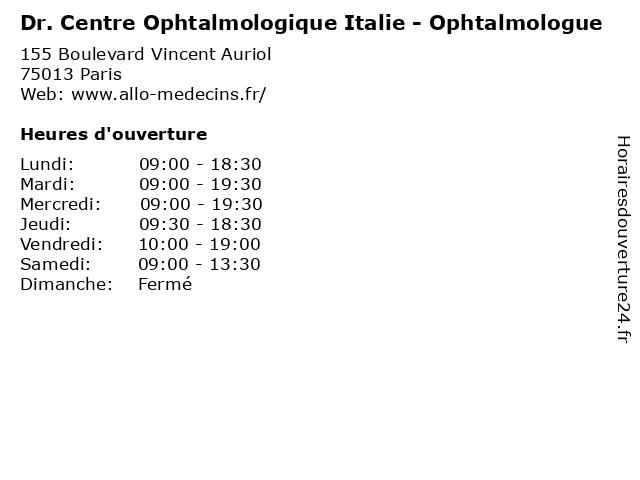 Dr. Centre Ophtalmologique Italie - Ophtalmologue
155 Boulevard Vincent Auriol
75013 Paris
Web: www.allo-medecins.fr/

Heures d'ouverture

| | |
|---|---|
| Lundi: | 09:00 - 18:30 |
| Mardi: | 09:00 - 19:30 |
| Mercredi: | 09:00 - 19:30 |
| Jeudi: | 09:30 - 18:30 |
| Vendredi: | 10:00 - 19:00 |
| Samedi: | 09:00 - 13:30 |
| Dimanche: | Fermé |

Horairesdouverture24.fr